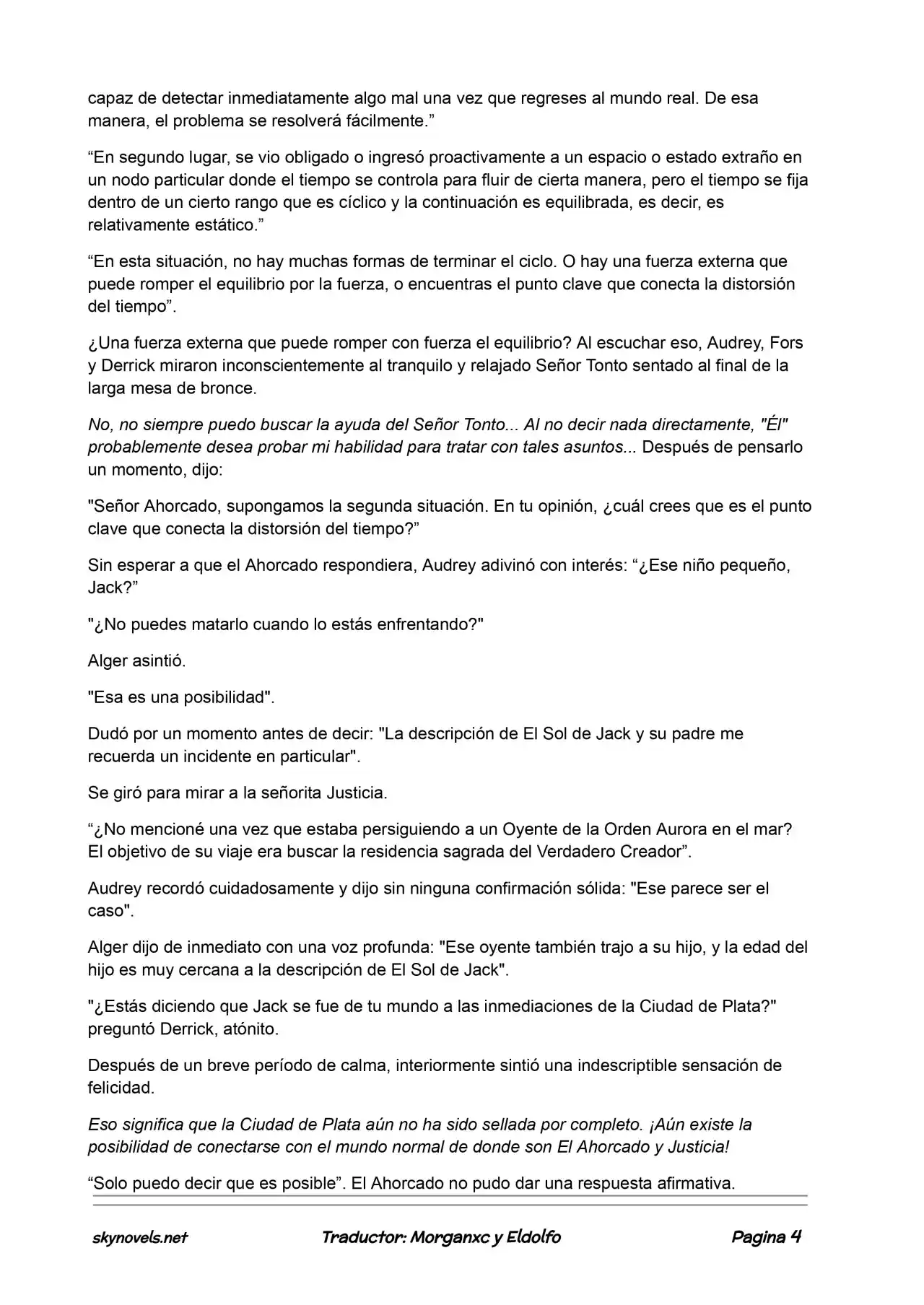 capaz de detectar inmediatamente algo mal una vez que regreses al mundo real. De esa manera, el problema se resolverá fácilmente.”

“En segundo lugar, se vio obligado o ingresó proactivamente a un espacio o estado extraño en un nodo particular donde el tiempo se controla para fluir de cierta manera, pero el tiempo se fija dentro de un cierto rango que es cíclico y la continuación es equilibrada, es decir, es relativamente estático.”

“En esta situación, no hay muchas formas de terminar el ciclo. O hay una fuerza externa que puede romper el equilibrio por la fuerza, o encuentras el punto clave que conecta la distorsión del tiempo”.

¿Una fuerza externa que puede romper con fuerza el equilibrio? Al escuchar eso, Audrey, Fors y Derrick miraron inconscientemente al tranquilo y relajado Señor Tonto sentado al final de la larga mesa de bronce.

No, no siempre puedo buscar la ayuda del Señor Tonto... Al no decir nada directamente, "Él" probablemente desea probar mi habilidad para tratar con tales asuntos... Después de pensarlo un momento, dijo:

"Señor Ahorcado, supongamos la segunda situación. En tu opinión, ¿cuál crees que es el punto clave que conecta la distorsión del tiempo?”

Sin esperar a que el Ahorcado respondiera, Audrey adivinó con interés: “¿Ese niño pequeño, Jack?”

"¿No puedes matarlo cuando lo estás enfrentando?"

Alger asintió.

"Esa es una posibilidad".

Dudó por un momento antes de decir: "La descripción de El Sol de Jack y su padre me recuerda un incidente en particular".

Se giró para mirar a la señorita Justicia.

“¿No mencioné una vez que estaba persiguiendo a un Oyente de la Orden Aurora en el mar? El objetivo de su viaje era buscar la residencia sagrada del Verdadero Creador”.

Audrey recordó cuidadosamente y dijo sin ninguna confirmación sólida: "Ese parece ser el caso".

Alger dijo de inmediato con una voz profunda: "Ese oyente también trajo a su hijo, y la edad del hijo es muy cercana a la descripción de El Sol de Jack".

"¿Estás diciendo que Jack se fue de tu mundo a las inmediaciones de la Ciudad de Plata?" preguntó Derrick, atónito.

Después de un breve período de calma, interiormente sintió una indescriptible sensación de felicidad.

Eso significa que la Ciudad de Plata aún no ha sido sellada por completo. ¡Aún existe la posibilidad de conectarse con el mundo normal de donde son El Ahorcado y Justicia!

“Solo puedo decir que es posible”. El Ahorcado no pudo dar una respuesta afirmativa.

skynovels.net Traductor: Morganxc y Eldolfo Pagina 4